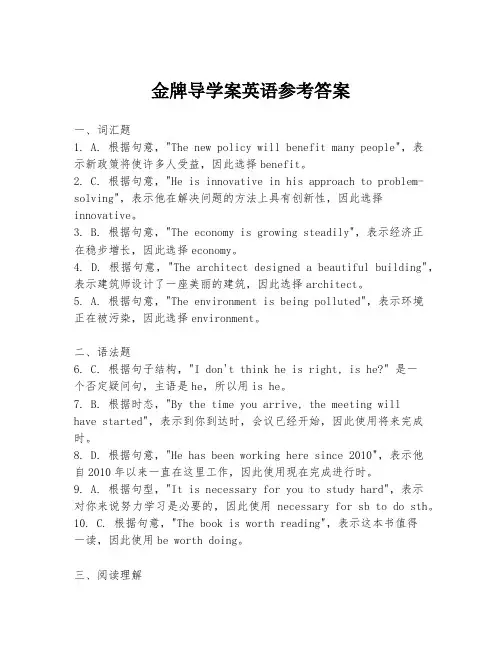 金牌导学案英语参考答案

一、词汇题
1. A. 根据句意，"The new policy will benefit many people"，表示新政策将使许多人受益，因此选择benefit。
2. C. 根据句意，"He is innovative in his approach to problem-solving"，表示他在解决问题的方法上具有创新性，因此选择innovative。
3. B. 根据句意，"The economy is growing steadily"，表示经济正在稳步增长，因此选择economy。
4. D. 根据句意，"The architect designed a beautiful building"，表示建筑师设计了一座美丽的建筑，因此选择architect。
5. A. 根据句意，"The environment is being polluted"，表示环境正在被污染，因此选择environment。

二、语法题
6. C. 根据句子结构，"I don't think he is right, is he?" 是一个否定疑问句，主语是he，所以用is he。
7. B. 根据时态，"By the time you arrive, the meeting will have started"，表示到你到达时，会议已经开始，因此使用将来完成时。
8. D. 根据句意，"He has been working here since 2010"，表示他自2010年以来一直在这里工作，因此使用现在完成进行时。
9. A. 根据句型，"It is necessary for you to study hard"，表示对你来说努力学习是必要的，因此使用 necessary for sb to do sth。
10. C. 根据句意，"The book is worth reading"，表示这本书值得一读，因此使用be worth doing。

三、阅读理解